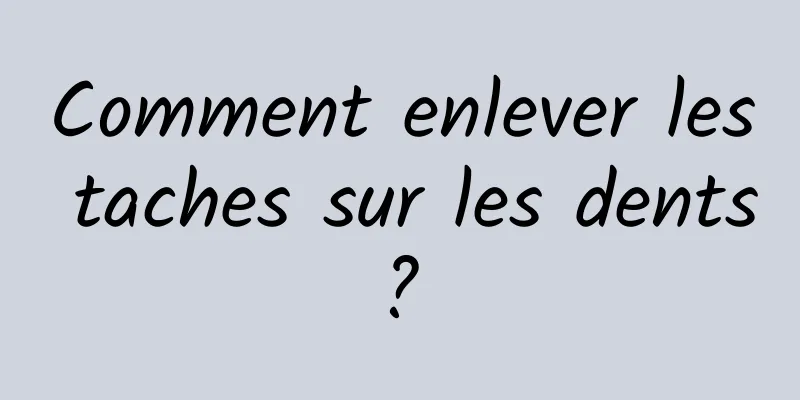 Comment enlever les taches sur les dents ?